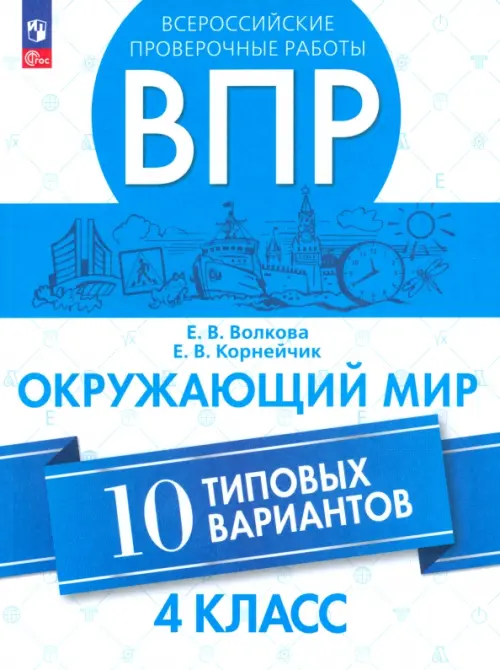 ФГОС

ВСЕРОССИЙСКИЕ ПРОВЕРОЧНЫЕ РАБОТЫ

ВПР

Е. В. Волкова
Е. В. Корнейчик

ОКРУЖАЮЩИЙ МИР

10 ТИПОВЫХ ВАРИАНТОВ

4 КЛАСС